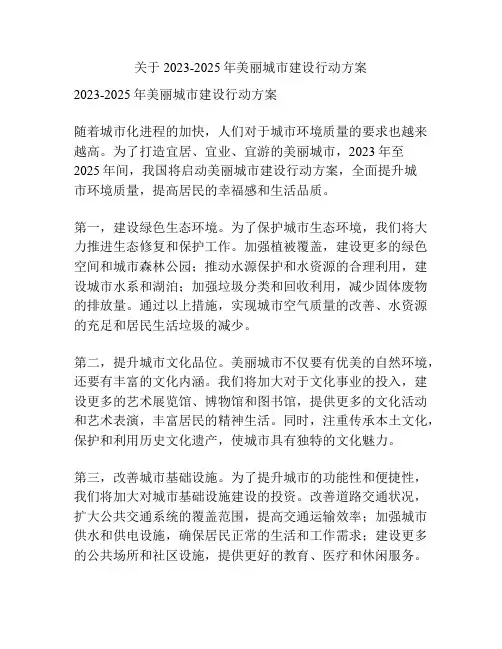 关于 2023-2025 年美丽城市建设行动方案

2023-2025 年美丽城市建设行动方案

随着城市化进程的加快，人们对于城市环境质量的要求也越来越高。为了打造宜居、宜业、宜游的美丽城市，2023 年至 2025 年间，我国将启动美丽城市建设行动方案，全面提升城市环境质量，提高居民的幸福感和生活品质。

第一，建设绿色生态环境。为了保护城市生态环境，我们将大力推进生态修复和保护工作。加强植被覆盖，建设更多的绿色空间和城市森林公园；推动水源保护和水资源的合理利用，建设城市水系和湖泊；加强垃圾分类和回收利用，减少固体废物的排放量。通过以上措施，实现城市空气质量的改善、水资源的充足和居民生活垃圾的减少。

第二，提升城市文化品位。美丽城市不仅要有优美的自然环境，还要有丰富的文化内涵。我们将加大对于文化事业的投入，建设更多的艺术展览馆、博物馆和图书馆，提供更多的文化活动和艺术表演，丰富居民的精神生活。同时，注重传承本土文化，保护和利用历史文化遗产，使城市具有独特的文化魅力。

第三，改善城市基础设施。为了提升城市的功能性和便捷性，我们将加大对城市基础设施建设的投资。改善道路交通状况，扩大公共交通系统的覆盖范围，提高交通运输效率；加强城市供水和供电设施，确保居民正常的生活和工作需求；建设更多的公共场所和社区设施，提供更好的教育、医疗和休闲服务。